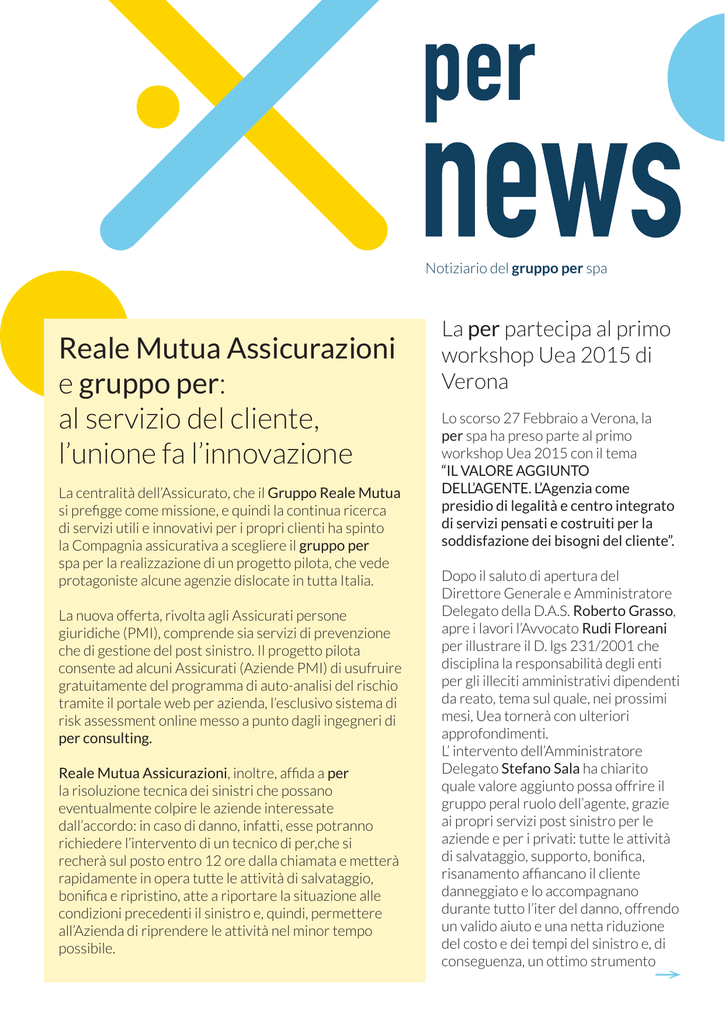 per
news

Notiziario del gruppo per spa

Reale Mutua Assicurazioni e gruppo per: al servizio del cliente, l'unione fa l'innovazione

La centralità dell'Assicurato, che il Gruppo Reale Mutua si prefigge come missione, e quindi la continua ricerca di servizi utili e innovativi per i propri clienti ha spinto la Compagnia assicurativa a scegliere il gruppo per spa per la realizzazione di un progetto pilota, che vede protagoniste alcune agenzie dislocate in tutta Italia.

La nuova offerta, rivolta agli Assicurati persone giuridiche (PMI), comprende sia servizi di prevenzione che di gestione del post sinistro. Il progetto pilota consente ad alcuni Assicurati (Aziende PMI) di usufruire gratuitamente del programma di auto-analisi del rischio tramite il portale web per azienda, l'esclusivo sistema di risk assessment online messo a punto dagli ingegneri di per consulting.

Reale Mutua Assicurazioni, inoltre, affida a per la risoluzione tecnica dei sinistri che possano eventualmente colpire le aziende interessate dall'accordo: in caso di danno, infatti, esse potranno richiedere l'intervento di un tecnico di per,che si recherà sul posto entro 12 ore dalla chiamata e metterà rapidamente in opera tutte le attività di salvataggio, bonifica e ripristino, atte a riportare la situazione alle condizioni precedenti il sinistro e, quindi, permettere all'Azienda di riprendere le attività nel minor tempo possibile.

La per partecipa al primo workshop Uea 2015 di Verona

Lo scorso 27 Febbraio a Verona, la per spa ha preso parte al primo workshop Uea 2015 con il tema "IL VALORE AGGIUNTO DELL'AGENTE. L'Agenzia come presidio di legalità e centro integrato di servizi pensati e costruiti per la soddisfazione dei bisogni del cliente".

Dopo il saluto di apertura del Direttore Generale e Amministratore Delegato della D.A.S. Roberto Grasso, apre i lavori l'Avvocato Rudi Floreani per illustrare il D. lgs 231/2001 che disciplina la responsabilità degli enti per gli illeciti amministrativi dipendenti da reato, tema sul quale, nei prossimi mesi, Uea tornerà con ulteriori approfondimenti.
L' intervento dell'Amministratore Delegato Stefano Sala ha chiarito quale valore aggiunto possa offrire il gruppo peral ruolo dell'agente, grazie ai propri servizi post sinistro per le aziende e per i privati: tutte le attività di salvataggio, supporto, bonifica, risanamento affiancano il cliente danneggiato e lo accompagnano durante tutto l'iter del danno, offrendo un valido aiuto e una netta riduzione del costo e dei tempi del sinistro e, di conseguenza, un ottimo strumento